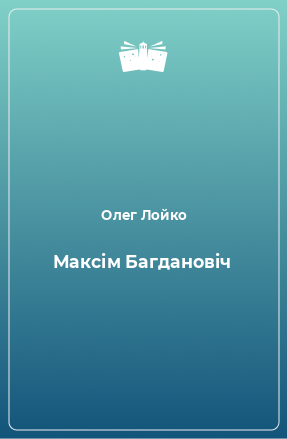 Олег Лойко

Максім Багдановіч